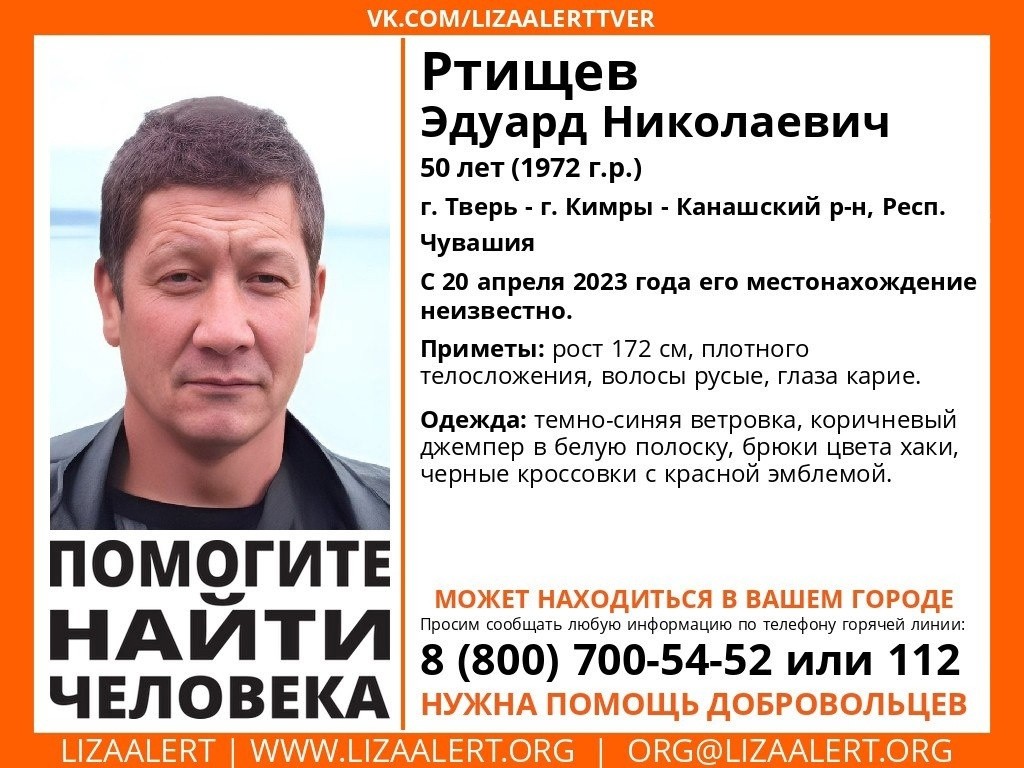 VK.COM/LIZAALERTTVER

Ртищев
Эдуард Николаевич

50 лет (1972 г.р.)

г. Тверь - г. Кимры - Канашский р-н, Респ. Чувашия

С 20 апреля 2023 года его местонахождение неизвестно.

Приметы: рост 172 см, плотного телосложения, волосы русые, глаза карие.

Одежда: темно-синяя ветровка, коричневый джемпер в белую полоску, брюки цвета хаки, черные кроссовки с красной эмблемой.

ПОМОГИТЕ
НАЙТИ
ЧЕЛОВЕКА

МОЖЕТ НАХОДИТЬСЯ В ВАШЕМ ГОРОДЕ
Просим сообщать любую информацию по телефону горячей линии:
8 (800) 700-54-52 или 112
НУЖНА ПОМОЩЬ ДОБРОВОЛЬЦЕВ

LIZAALERT | WWW.LIZAALERT.ORG | ORG@LIZAALERT.ORG